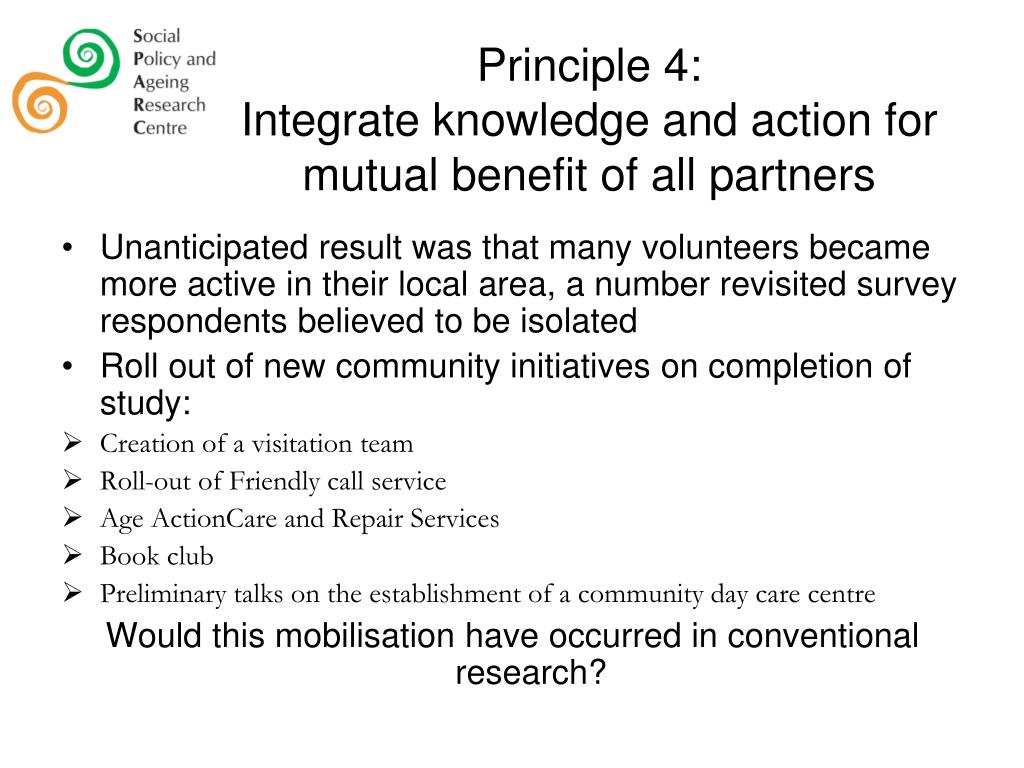 Social
Policy and
Ageing
Research
Centre

Principle 4:
Integrate knowledge and action for mutual benefit of all partners

• Unanticipated result was that many volunteers became more active in their local area, a number revisited survey respondents believed to be isolated
• Roll out of new community initiatives on completion of study:
➢ Creation of a visitation team
➢ Roll-out of Friendly call service
➢ Age ActionCare and Repair Services
➢ Book club
➢ Preliminary talks on the establishment of a community day care centre

Would this mobilisation have occurred in conventional research?